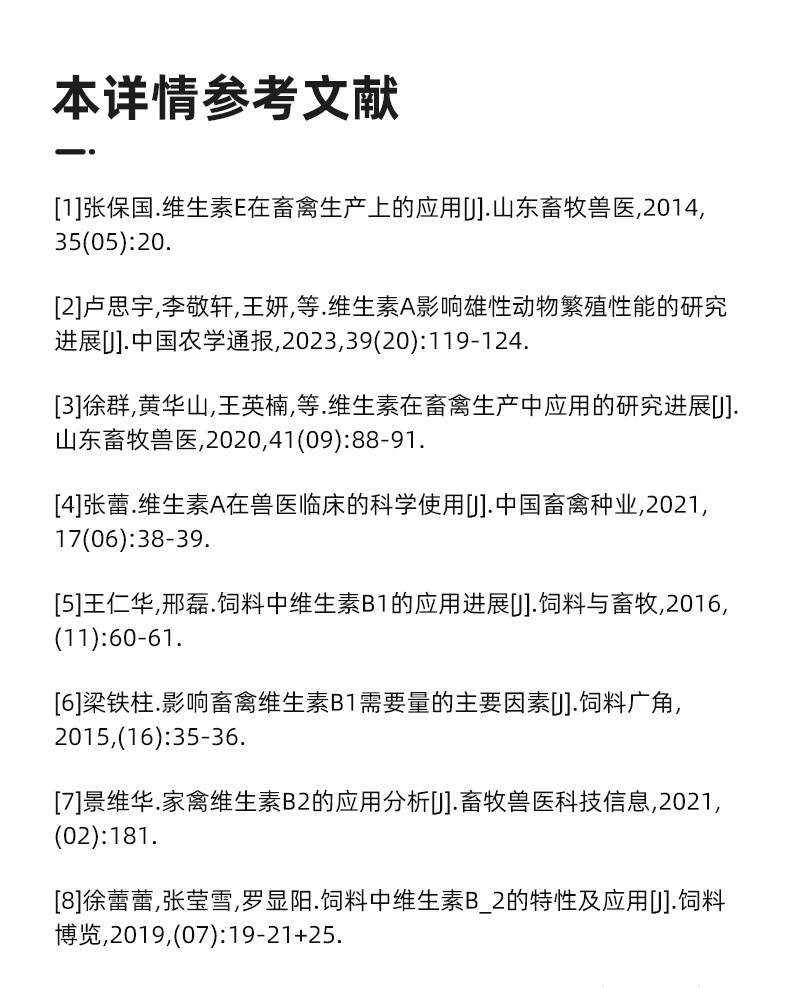 本详情参考文献

[1]张保国.维生素E在畜禽生产上的应用[J].山东畜牧兽医,2014,35(05):20.

[2]卢思宇,李敬轩,王妍,等.维生素A影响雄性动物繁殖性能的研究进展[J].中国农学通报,2023,39(20):119-124.

[3]徐群,黄华山,王英楠,等.维生素在畜禽生产中应用的研究进展[J].山东畜牧兽医,2020,41(09):88-91.

[4]张蕾.维生素A在兽医临床的科学使用[J].中国畜禽种业,2021,17(06):38-39.

[5]王仁华,邢磊.饲料中维生素B1的应用进展[J].饲料与畜牧,2016,(11):60-61.

[6]梁铁柱.影响畜禽维生素B1需要量的主要因素[J].饲料广角,2015,(16):35-36.

[7]景维华.家禽维生素B2的应用分析[J].畜牧兽医科技信息,2021,(02):181.

[8]徐蕾蕾,张莹雪,罗显阳.饲料中维生素B_2的特性及应用[J].饲料博览,2019,(07):19-21+25.